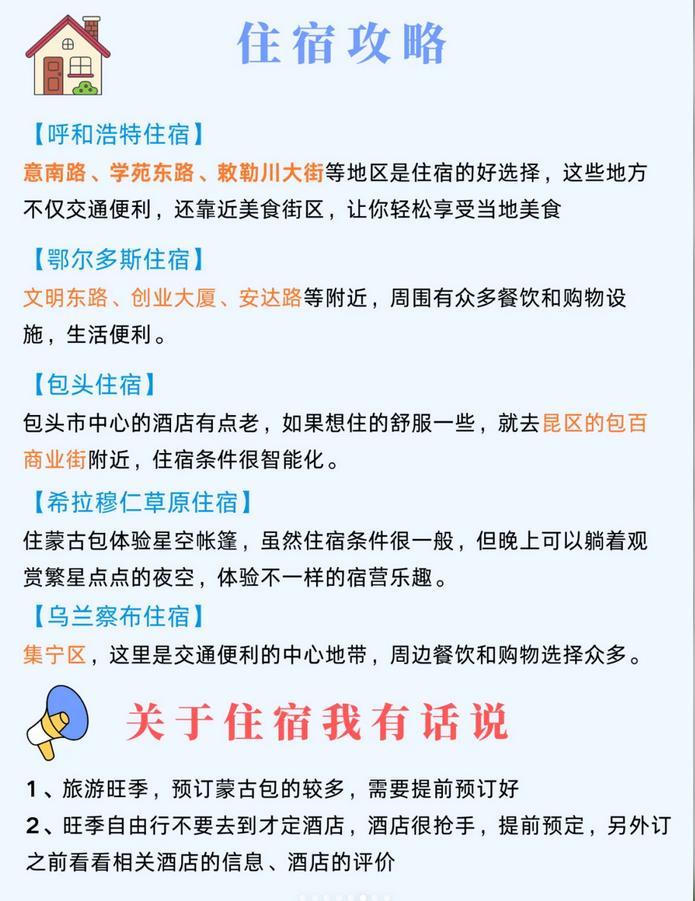 住宿攻略

【呼和浩特住宿】
意南路、学苑东路、敕勒川大街等地区是住宿的好选择，这些地方不仅交通便利，还靠近美食街区，让你轻松享受当地美食

【鄂尔多斯住宿】
文明东路、创业大厦、安达路等附近，周围有众多餐饮和购物设施，生活便利。

【包头住宿】
包头市中心的酒店有点老，如果想住的舒服一些，就去昆区的包百商业街附近，住宿条件很智能化。

【希拉穆仁草原住宿】
住蒙古包体验星空帐篷，虽然住宿条件很一般，但晚上可以躺着观赏繁星点点的夜空，体验不一样的宿营乐趣。

【乌兰察布住宿】
集宁区，这里是交通便利的中心地带，周边餐饮和购物选择众多。

关于住宿我有话说

1、旅游旺季，预订蒙古包的较多，需要提前预订好
2、旺季自由行不要去到才定酒店，酒店很抢手，提前预定，另外订之前看看相关酒店的信息、酒店的评价